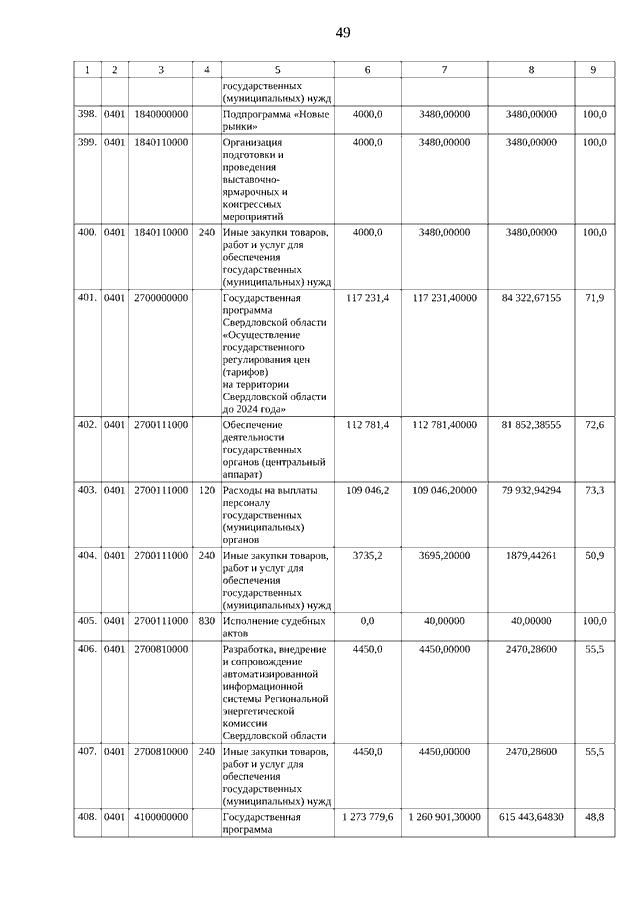 49

| 1 | 2 | 3 | 4 | 5 | 6 | 7 | 8 | 9 |
|---|---|---|---|---|---|---|---|---|
| | | | | государственных (муниципальных) нужд | | | | |
| 398. | 0401 | 1840000000 | | Подпрограмма «Новые рынки» | 4000,0 | 3480,00000 | 3480,00000 | 100,0 |
| 399. | 0401 | 1840110000 | | Организация подготовки и проведения выставочно-ярмарочных и конгрессных мероприятий | 4000,0 | 3480,00000 | 3480,00000 | 100,0 |
| 400. | 0401 | 1840110000 | 240 | Иные закупки товаров, работ и услуг для обеспечения государственных (муниципальных) нужд | 4000,0 | 3480,00000 | 3480,00000 | 100,0 |
| 401. | 0401 | 2700000000 | | Государственная программа Свердловской области «Осуществление государственного регулирования цен (тарифов) на территории Свердловской области до 2024 года» | 117 231,4 | 117 231,40000 | 84 322,67155 | 71,9 |
| 402. | 0401 | 2700111000 | | Обеспечение деятельности государственных органов (центральный аппарат) | 112 781,4 | 112 781,40000 | 81 852,38555 | 72,6 |
| 403. | 0401 | 2700111000 | 120 | Расходы на выплаты персоналу государственных (муниципальных) органов | 109 046,2 | 109 046,20000 | 79 932,94294 | 73,3 |
| 404. | 0401 | 2700111000 | 240 | Иные закупки товаров, работ и услуг для обеспечения государственных (муниципальных) нужд | 3735,2 | 3695,20000 | 1879,44261 | 50,9 |
| 405. | 0401 | 2700111000 | 830 | Исполнение судебных актов | 0,0 | 40,00000 | 40,00000 | 100,0 |
| 406. | 0401 | 2700810000 | | Разработка, внедрение и сопровождение автоматизированной информационной системы Региональной энергетической комиссии Свердловской области | 4450,0 | 4450,00000 | 2470,28600 | 55,5 |
| 407. | 0401 | 2700810000 | 240 | Иные закупки товаров, работ и услуг для обеспечения государственных (муниципальных) нужд | 4450,0 | 4450,00000 | 2470,28600 | 55,5 |
| 408. | 0401 | 4100000000 | | Государственная программа | 1 273 779,6 | 1 260 901,30000 | 615 443,64830 | 48,8 |